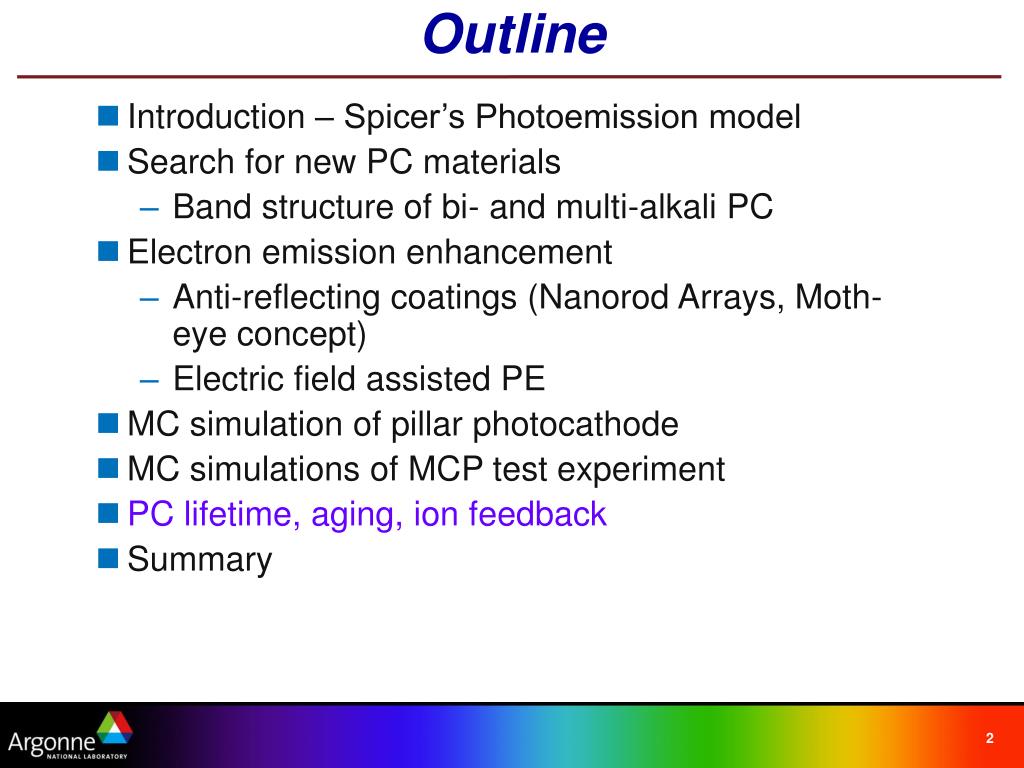 Outline

Introduction – Spicer's Photoemission model

Search for new PC materials

– Band structure of bi- and multi-alkali PC

Electron emission enhancement

– Anti-reflecting coatings (Nanorod Arrays, Moth-eye concept)

– Electric field assisted PE

MC simulation of pillar photocathode

MC simulations of MCP test experiment

PC lifetime, aging, ion feedback

Summary

Argonne NATIONAL LABORATORY

2